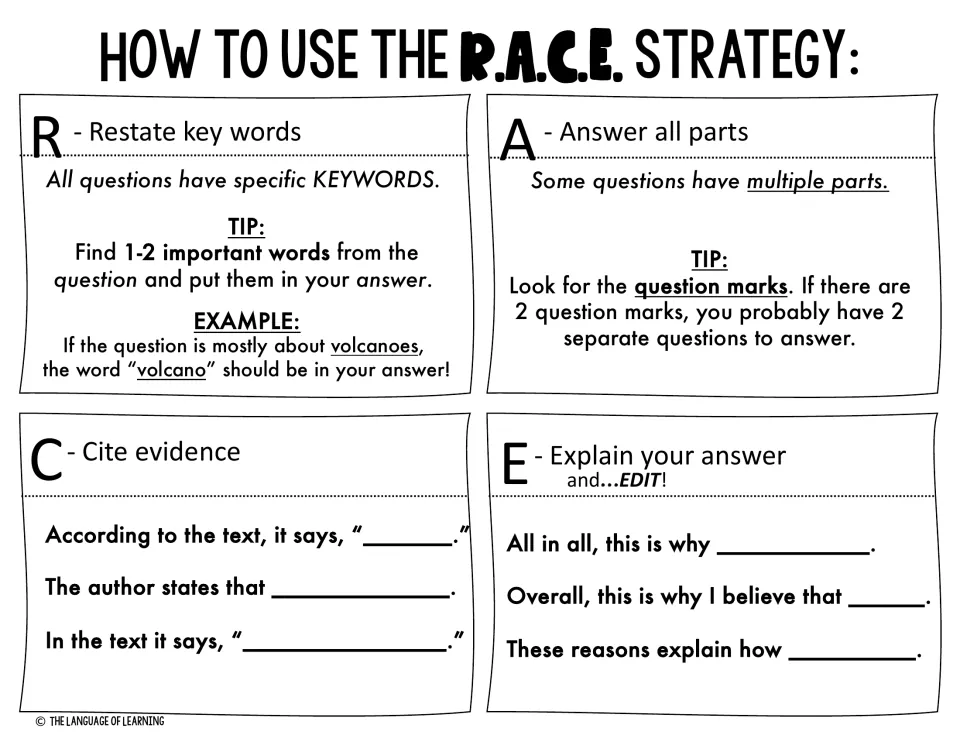 HOW TO USE THE R.A.C.E. STRATEGY:

R - Restate key words

All questions have specific KEYWORDS.

TIP:
Find 1-2 important words from the question and put them in your answer.

EXAMPLE:
If the question is mostly about volcanoes, the word "volcano" should be in your answer!

A - Answer all parts

Some questions have multiple parts.

TIP:
Look for the question marks. If there are 2 question marks, you probably have 2 separate questions to answer.

C - Cite evidence

According to the text, it says, "____."

The author states that ____.

In the text it says, "____."

E - Explain your answer
and...EDIT!

All in all, this is why ____.

Overall, this is why I believe that ____.

These reasons explain how ____.

© THE LANGUAGE OF LEARNING